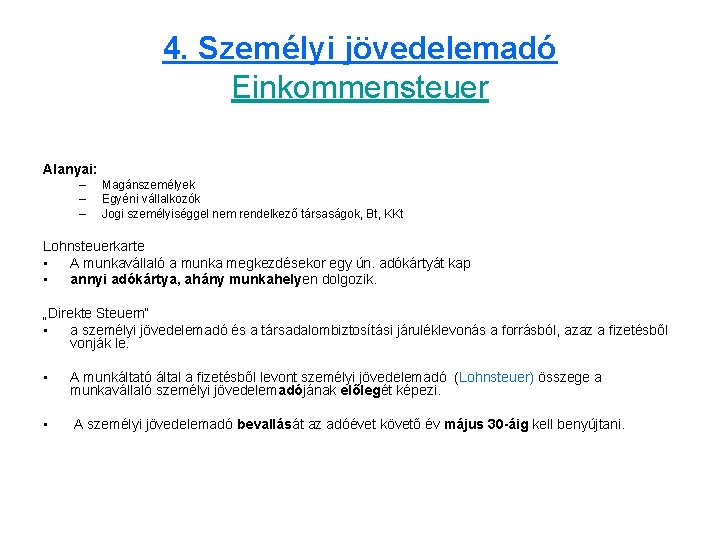 4. Személyi jövedelemadó
Einkommensteuer

Alanyai:
– Magánszemélyek
– Egyéni vállalkozók
– Jogi személyiséggel nem rendelkező társaságok, Bt, KKt

Lohnsteuerkarte
▪ A munkavállaló a munka megkezdésekor egy ún. adókártyát kap
▪ annyi adókártya, ahány munkahelyen dolgozik.

„Direkte Steuern"
▪ a személyi jövedelemadó és a társadalombiztosítási járuléklevonás a forrásból, azaz a fizetésből vonják le.

▪ A munkáltató által a fizetésből levont személyi jövedelemadó (Lohnsteuer) összege a munkavállaló személyi jövedelemadójának előlegét képezi.

▪ A személyi jövedelemadó bevallását az adóévet követő év május 30-áig kell benyújtani.